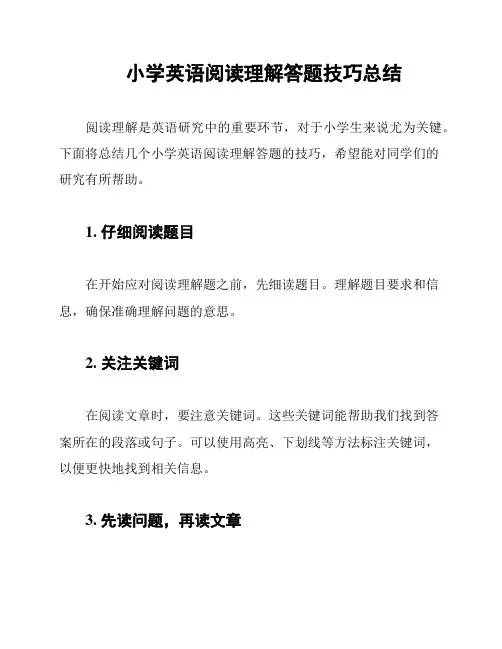 小学英语阅读理解答题技巧总结

阅读理解是英语研究中的重要环节，对于小学生来说尤为关键。下面将总结几个小学英语阅读理解答题的技巧，希望能对同学们的研究有所帮助。

1. 仔细阅读题目

在开始应对阅读理解题之前，先细读题目。理解题目要求和信息，确保准确理解问题的意思。

2. 关注关键词

在阅读文章时，要注意关键词。这些关键词能帮助我们找到答案所在的段落或句子。可以使用高亮、下划线等方法标注关键词，以便更快地找到相关信息。

3. 先读问题，再读文章